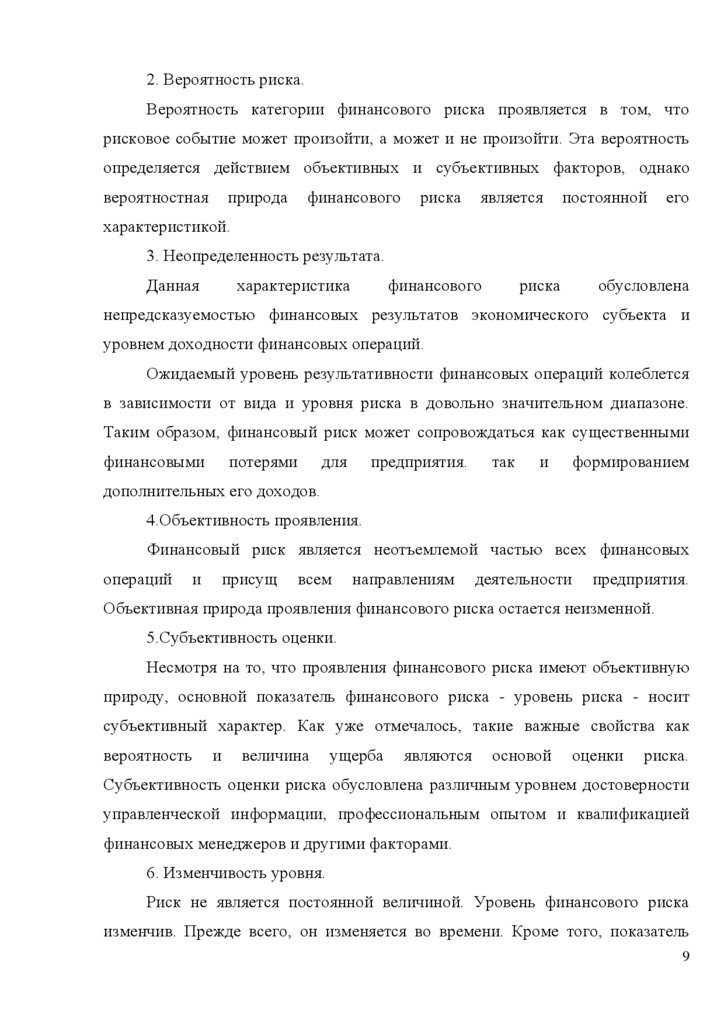 2. Вероятность риска.

Вероятность категории финансового риска проявляется в том, что рисковое событие может произойти, а может и не произойти. Эта вероятность определяется действием объективных и субъективных факторов, однако вероятностная природа финансового риска является постоянной его характеристикой.

3. Неопределенность результата.

Данная характеристика финансового риска обусловлена непредсказуемостью финансовых результатов экономического субъекта и уровнем доходности финансовых операций.

Ожидаемый уровень результативности финансовых операций колеблется в зависимости от вида и уровня риска в довольно значительном диапазоне. Таким образом, финансовый риск может сопровождаться как существенными финансовыми потерями для предприятия. так и формированием дополнительных его доходов.

4.Объективность проявления.

Финансовый риск является неотъемлемой частью всех финансовых операций и присущ всем направлениям деятельности предприятия. Объективная природа проявления финансового риска остается неизменной.

5.Субъективность оценки.

Несмотря на то, что проявления финансового риска имеют объективную природу, основной показатель финансового риска - уровень риска - носит субъективный характер. Как уже отмечалось, такие важные свойства как вероятность и величина ущерба являются основой оценки риска. Субъективность оценки риска обусловлена различным уровнем достоверности управленческой информации, профессиональным опытом и квалификацией финансовых менеджеров и другими факторами.

6. Изменчивость уровня.

Риск не является постоянной величиной. Уровень финансового риска изменчив. Прежде всего, он изменяется во времени. Кроме того, показатель

9